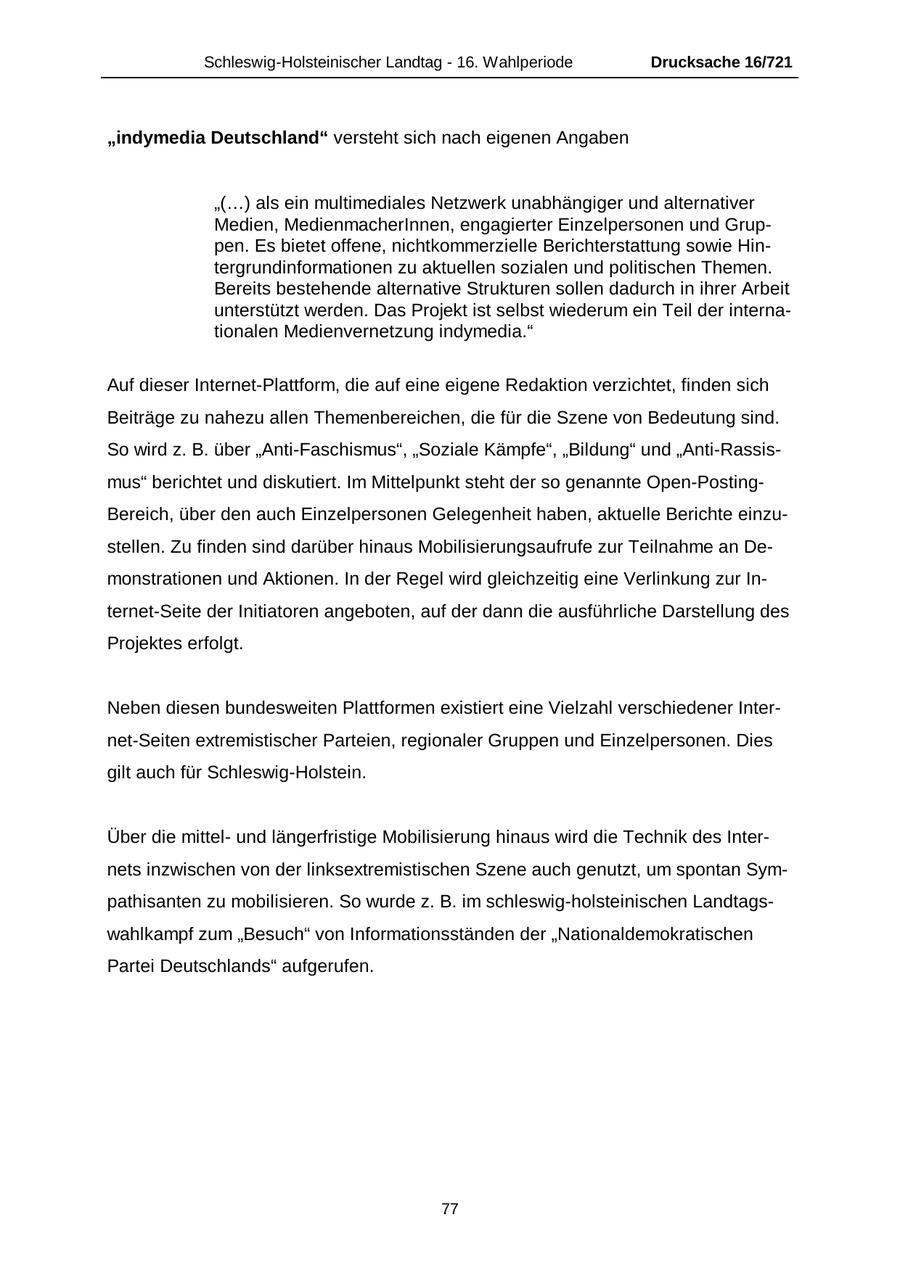 Schleswig-Holsteinischer Landtag - 16. Wahlperiode Drucksache 16/721

„indymedia Deutschland“ versteht sich nach eigenen Angaben

„(…) als ein multimediales Netzwerk unabhängiger und alternativer Medien, MedienmacherInnen, engagierter Einzelpersonen und Gruppen. Es bietet offene, nichtkommerzielle Berichterstattung sowie Hintergrundinformationen zu aktuellen sozialen und politischen Themen. Bereits bestehende alternative Strukturen sollen dadurch in ihrer Arbeit unterstützt werden. Das Projekt ist selbst wiederum ein Teil der internationalen Medienvernetzung indymedia.“

Auf dieser Internet-Plattform, die auf eine eigene Redaktion verzichtet, finden sich Beiträge zu nahezu allen Themenbereichen, die für die Szene von Bedeutung sind. So wird z. B. über „Anti-Faschismus“, „Soziale Kämpfe“, „Bildung“ und „Anti-Rassismus“ berichtet und diskutiert. Im Mittelpunkt steht der so genannte Open-Posting-Bereich, über den auch Einzelpersonen Gelegenheit haben, aktuelle Berichte einzustellen. Zu finden sind darüber hinaus Mobilisierungsaufrufe zur Teilnahme an Demonstrationen und Aktionen. In der Regel wird gleichzeitig eine Verlinkung zur Internet-Seite der Initiatoren angeboten, auf der dann die ausführliche Darstellung des Projektes erfolgt.

Neben diesen bundesweiten Plattformen existiert eine Vielzahl verschiedener Internet-Seiten extremistischer Parteien, regionaler Gruppen und Einzelpersonen. Dies gilt auch für Schleswig-Holstein.

Über die mittel- und längerfristige Mobilisierung hinaus wird die Technik des Internets inzwischen von der linksextremistischen Szene auch genutzt, um spontan Sympathisanten zu mobilisieren. So wurde z. B. im schleswig-holsteinischen Landtagswahlkampf zum „Besuch“ von Informationsständen der „Nationaldemokratischen Partei Deutschlands“ aufgerufen.

77